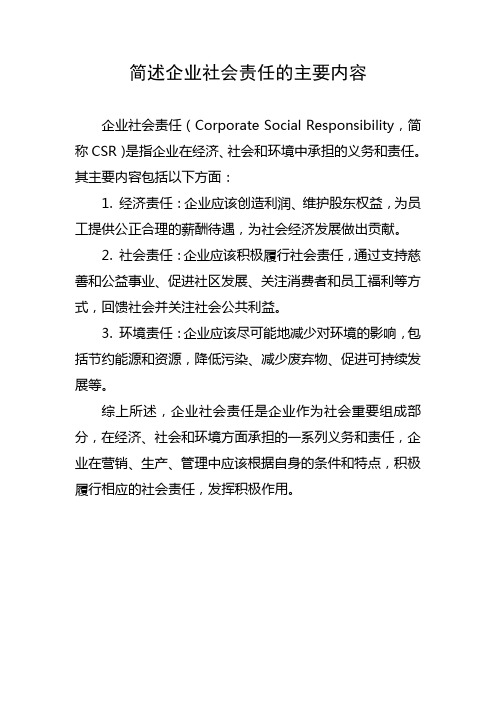 简述企业社会责任的主要内容

企业社会责任（Corporate Social Responsibility，简称 CSR）是指企业在经济、社会和环境中承担的义务和责任。其主要内容包括以下方面：

1. 经济责任：企业应该创造利润、维护股东权益，为员工提供公正合理的薪酬待遇，为社会经济发展做出贡献。

2. 社会责任：企业应该积极履行社会责任，通过支持慈善和公益事业、促进社区发展、关注消费者和员工福利等方式，回馈社会并关注社会公共利益。

3. 环境责任：企业应该尽可能地减少对环境的影响，包括节约能源和资源，降低污染、减少废弃物、促进可持续发展等。

综上所述，企业社会责任是企业作为社会重要组成部分，在经济、社会和环境方面承担的一系列义务和责任，企业在营销、生产、管理中应该根据自身的条件和特点，积极履行相应的社会责任，发挥积极作用。